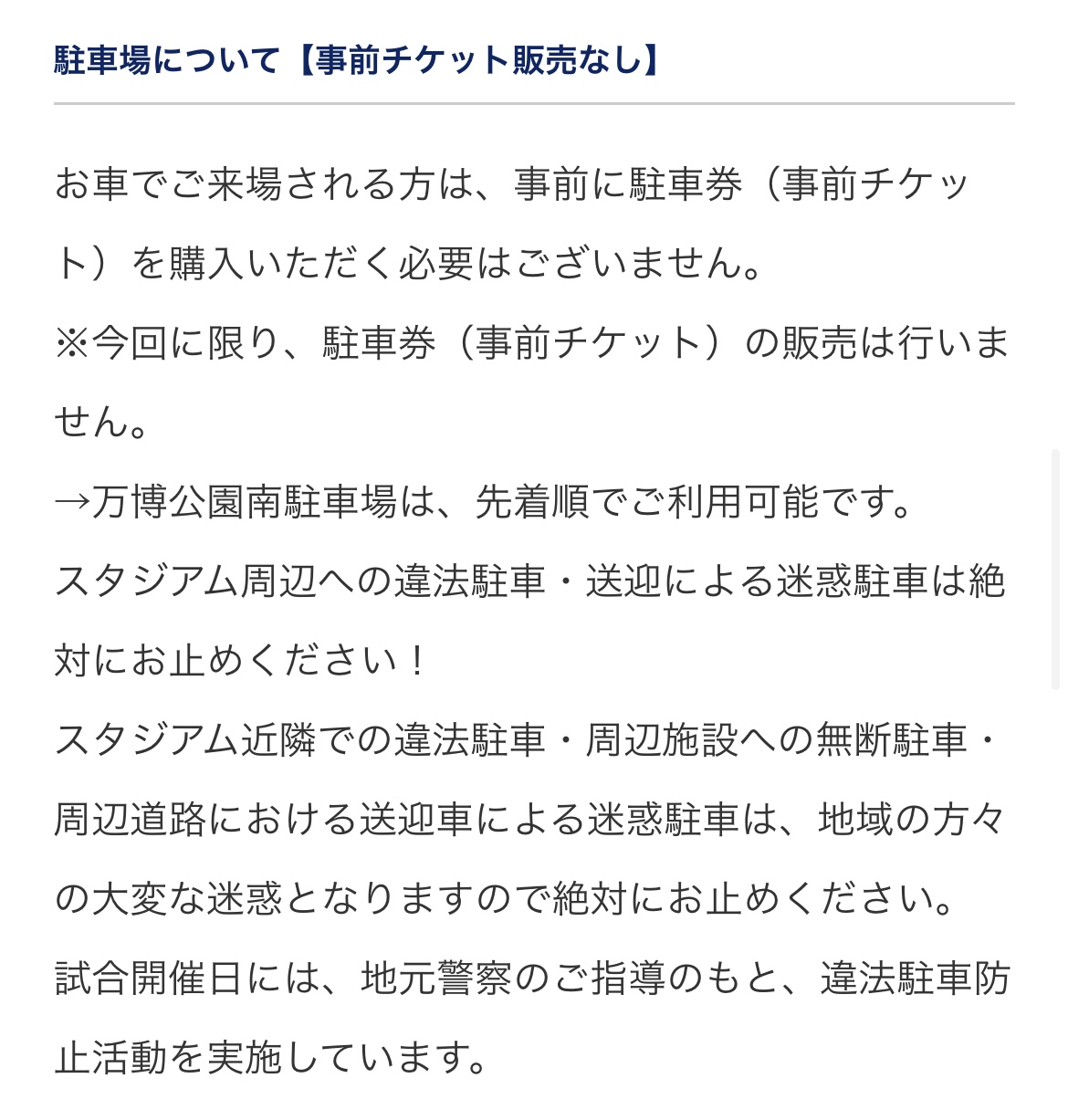 駐車場について【事前チケット販売なし】

お車でご来場される方は、事前に駐車券（事前チケット）を購入いただく必要はございません。
※今回に限り、駐車券（事前チケット）の販売は行いません。
→万博公園南駐車場は、先着順でご利用可能です。
スタジアム周辺への違法駐車・送迎による迷惑駐車は絶対にお止めください！
スタジアム近隣での違法駐車・周辺施設への無断駐車・周辺道路における送迎車による迷惑駐車は、地域の方々の大変な迷惑となりますので絶対にお止めください。
試合開催日には、地元警察のご指導のもと、違法駐車防止活動を実施しています。